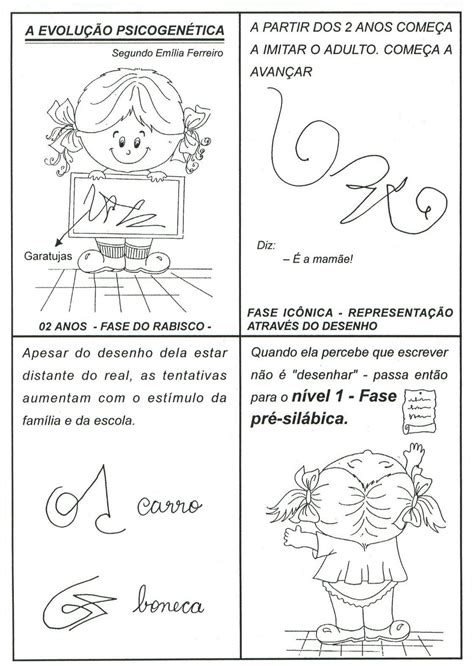 A EVOLUÇÃO PSICOGENÉTICA

Segundo Emília Ferreiro

Garatujas

02 ANOS - FASE DO RABISCO -

A PARTIR DOS 2 ANOS COMEÇA A IMITAR O ADULTO. COMEÇA A AVANÇAR

Diz:
– É a mamãe!

FASE ICÔNICA - REPRESENTAÇÃO ATRAVÉS DO DESENHO

Apesar do desenho dela estar distante do real, as tentativas aumentam com o estímulo da família e da escola.

carro

boneca

Quando ela percebe que escrever não é "desenhar" - passa então para o nível 1 - Fase pré-silábica.